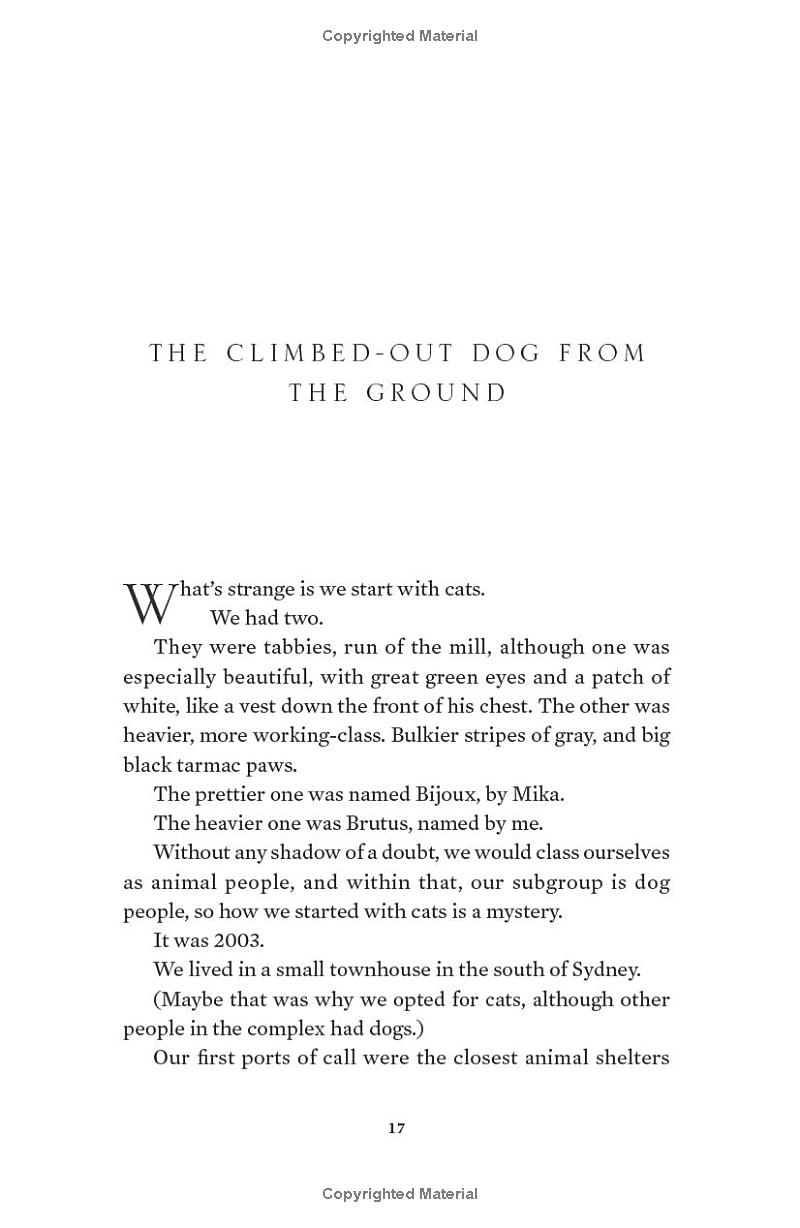 Copyrighted Material

THE CLIMBED-OUT DOG FROM THE GROUND

What's strange is we start with cats.

We had two.

They were tabbies, run of the mill, although one was especially beautiful, with great green eyes and a patch of white, like a vest down the front of his chest. The other was heavier, more working-class. Bulkier stripes of gray, and big black tarmac paws.

The prettier one was named Bijoux, by Mika.

The heavier one was Brutus, named by me.

Without any shadow of a doubt, we would class ourselves as animal people, and within that, our subgroup is dog people, so how we started with cats is a mystery.

It was 2003.

We lived in a small townhouse in the south of Sydney.

(Maybe that was why we opted for cats, although other people in the complex had dogs.)

Our first ports of call were the closest animal shelters

17

Copyrighted Material